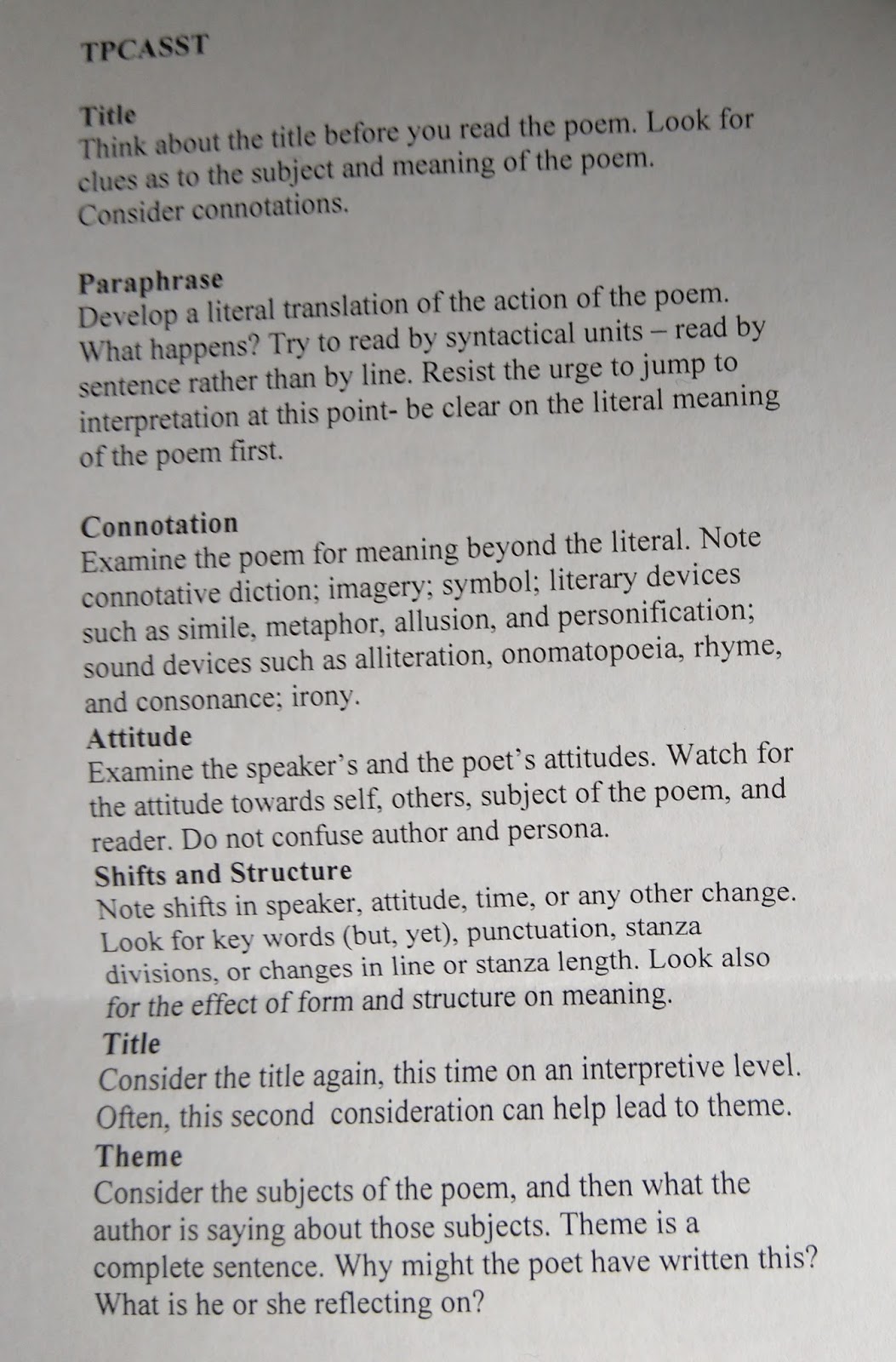 TPCASST

Title
Think about the title before you read the poem. Look for clues as to the subject and meaning of the poem. Consider connotations.

Paraphrase
Develop a literal translation of the action of the poem. What happens? Try to read by syntactical units – read by sentence rather than by line. Resist the urge to jump to interpretation at this point- be clear on the literal meaning of the poem first.

Connotation
Examine the poem for meaning beyond the literal. Note connotative diction; imagery; symbol; literary devices such as simile, metaphor, allusion, and personification; sound devices such as alliteration, onomatopoeia, rhyme, and consonance; irony.

Attitude
Examine the speaker's and the poet's attitudes. Watch for the attitude towards self, others, subject of the poem, and reader. Do not confuse author and persona.

Shifts and Structure
Note shifts in speaker, attitude, time, or any other change. Look for key words (but, yet), punctuation, stanza divisions, or changes in line or stanza length. Look also for the effect of form and structure on meaning.

Title
Consider the title again, this time on an interpretive level. Often, this second consideration can help lead to theme.

Theme
Consider the subjects of the poem, and then what the author is saying about those subjects. Theme is a complete sentence. Why might the poet have written this? What is he or she reflecting on?